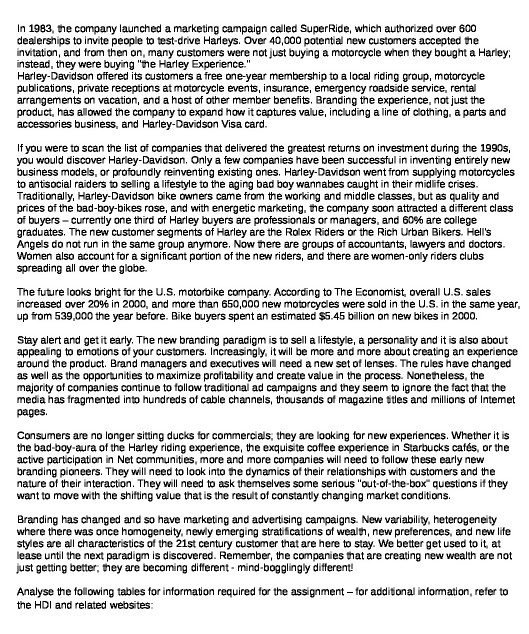 In 1983, the company launched a marketing campaign called SuperRide, which authorized over 600 dealerships to invite people to test-drive Harleys. Over 40,000 potential new customers accepted the invitation, and from then on, many customers were not just buying a motorcycle when they bought a Harley; instead, they were buying "the Harley Experience."
Harley-Davidson offered its customers a free one-year membership to a local riding group, motorcycle publications, private receptions at motorcycle events, insurance, emergency roadside service, rental arrangements on vacation, and a host of other member benefits. Branding the experience, not just the product, has allowed the company to expand how it captures value, including a line of clothing, a parts and accessories business, and Harley-Davidson Visa card.

If you were to scan the list of companies that delivered the greatest returns on investment during the 1990s, you would discover Harley-Davidson. Only a few companies have been successful in inventing entirely new business models, or profoundly reinventing existing ones. Harley-Davidson went from supplying motorcycles to antisocial raiders to selling a lifestyle to the aging bad boy wannabes caught in their midlife crises. Traditionally, Harley-Davidson bike owners came from the working and middle classes, but as quality and prices of the bad-boy-bikes rose, and with energetic marketing, the company soon attracted a different class of buyers – currently one third of Harley buyers are professionals or managers, and 60% are college graduates. The new customer segments of Harley are the Rolex Riders or the Rich Urban Bikers. Hell's Angels do not run in the same group anymore. Now there are groups of accountants, lawyers and doctors. Women also account for a significant portion of the new riders, and there are women-only riders clubs spreading all over the globe.

The future looks bright for the U.S. motorbike company. According to The Economist, overall U.S. sales increased over 20% in 2000, and more than 650,000 new motorcycles were sold in the U.S. in the same year, up from 539,000 the year before. Bike buyers spent an estimated $5.45 billion on new bikes in 2000.

Stay alert and get it early. The new branding paradigm is to sell a lifestyle, a personality and it is also about appealing to emotions of your customers. Increasingly, it will be more and more about creating an experience around the product. Brand managers and executives will need a new set of lenses. The rules have changed as well as the opportunities to maximize profitability and create value in the process. Nonetheless, the majority of companies continue to follow traditional ad campaigns and they seem to ignore the fact that the media has fragmented into hundreds of cable channels, thousands of magazine titles and millions of Internet pages.

Consumers are no longer sitting ducks for commercials; they are looking for new experiences. Whether it is the bad-boy-aura of the Harley riding experience, the exquisite coffee experience in Starbucks cafés, or the active participation in Net communities, more and more companies will need to follow these early new branding pioneers. They will need to look into the dynamics of their relationships with customers and the nature of their interaction. They will need to ask themselves some serious "out-of-the-box" questions if they want to move with the shifting value that is the result of constantly changing market conditions.

Branding has changed and so have marketing and advertising campaigns. New variability, heterogeneity where there was once homogeneity, newly emerging stratifications of wealth, new preferences, and new life styles are all characteristics of the 21st century customer that are here to stay. We better get used to it, at lease until the next paradigm is discovered. Remember, the companies that are creating new wealth are not just getting better; they are becoming different - mind-bogglingly different!

Analyse the following tables for information required for the assignment – for additional information, refer to the HDI and related websites: